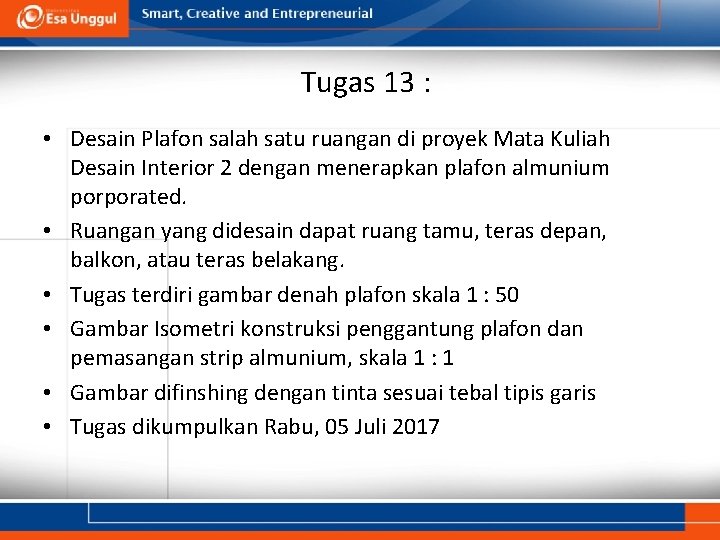 Esa Unggul

Smart, Creative and Entrepreneurial

Tugas 13 :

• Desain Plafon salah satu ruangan di proyek Mata Kuliah Desain Interior 2 dengan menerapkan plafon almunium porporated.
• Ruangan yang didesain dapat ruang tamu, teras depan, balkon, atau teras belakang.
• Tugas terdiri gambar denah plafon skala 1 : 50
• Gambar Isometri konstruksi penggantung plafon dan pemasangan strip almunium, skala 1 : 1
• Gambar difinshing dengan tinta sesuai tebal tipis garis
• Tugas dikumpulkan Rabu, 05 Juli 2017